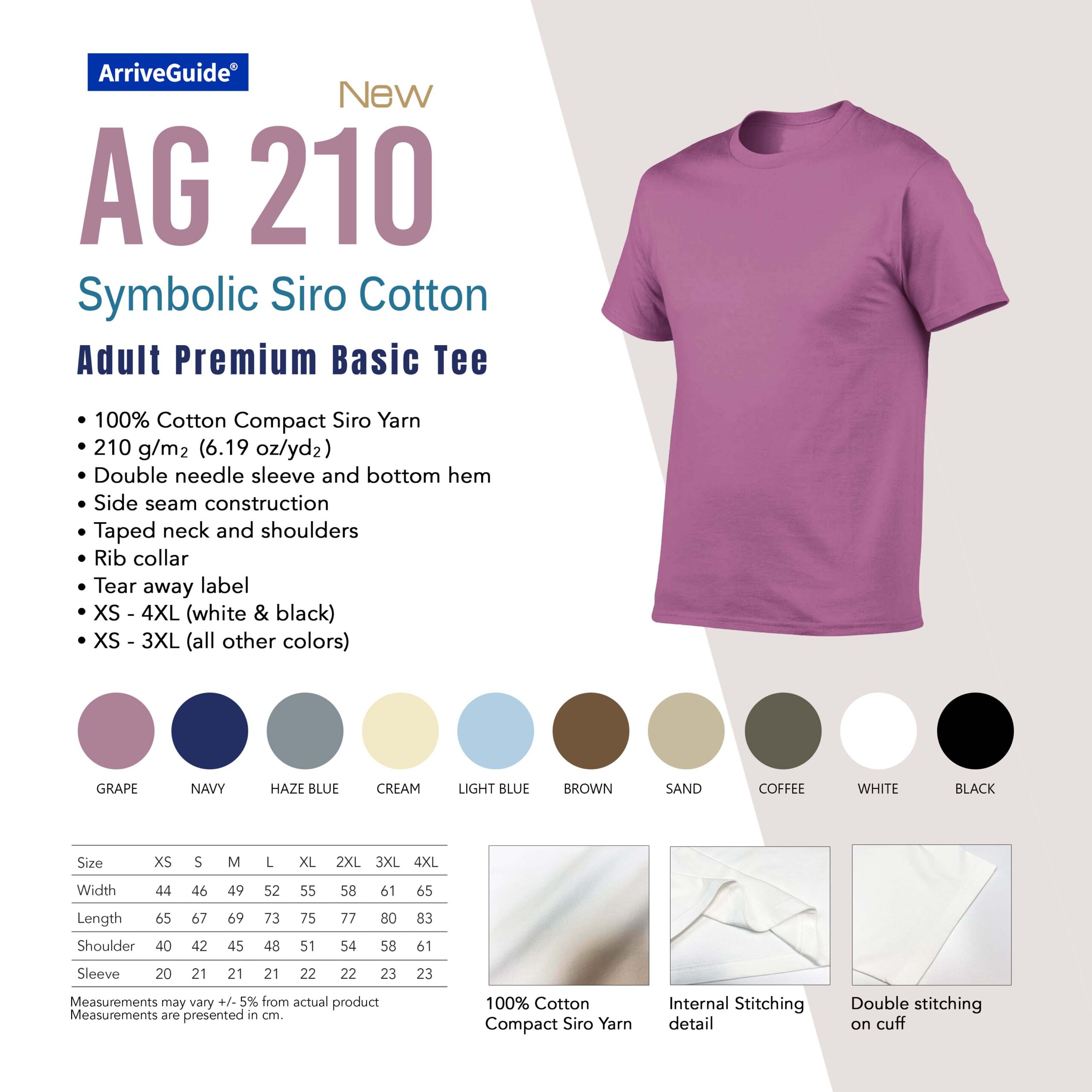 ArriveGuide®

New

AG 210

Symbolic Siro Cotton

Adult Premium Basic Tee

• 100% Cotton Compact Siro Yarn
• 210 g/m$_2$ (6.19 oz/yd$_2$)
• Double needle sleeve and bottom hem
• Side seam construction
• Taped neck and shoulders
• Rib collar
• Tear away label
• XS - 4XL (white & black)
• XS - 3XL (all other colors)

GRAPE NAVY HAZE BLUE CREAM LIGHT BLUE BROWN SAND COFFEE WHITE BLACK

| Size | XS | S | M | L | XL | 2XL | 3XL | 4XL |
|---|---|---|---|---|---|---|---|---|
| Width | 44 | 46 | 49 | 52 | 55 | 58 | 61 | 65 |
| Length | 65 | 67 | 69 | 73 | 75 | 77 | 80 | 83 |
| Shoulder | 40 | 42 | 45 | 48 | 51 | 54 | 58 | 61 |
| Sleeve | 20 | 21 | 21 | 21 | 22 | 22 | 23 | 23 |

Measurements may vary +/- 5% from actual product
Measurements are presented in cm.

100% Cotton Compact Siro Yarn

Internal Stitching detail

Double stitching on cuff